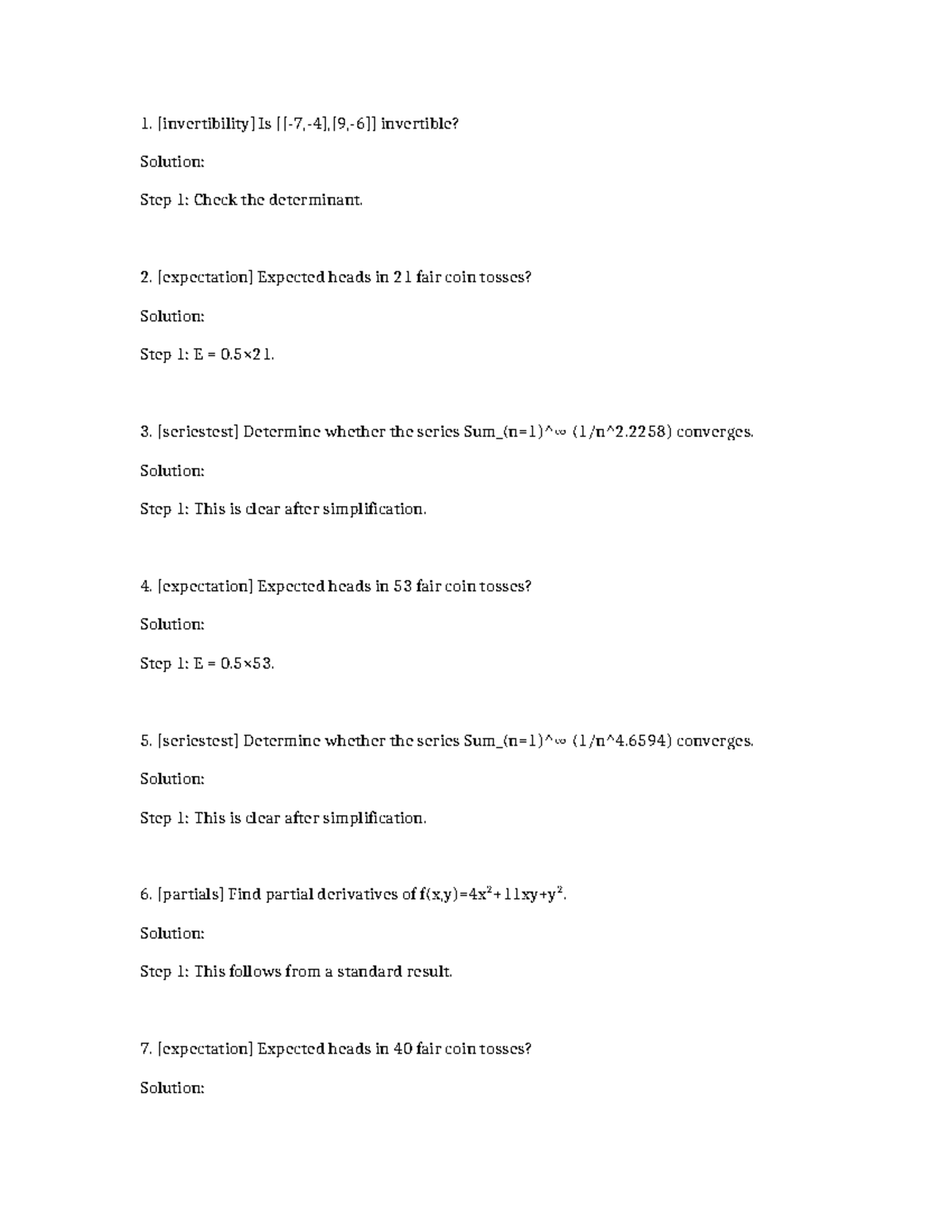 1. [invertibility] Is [[-7,-4],[9,-6]] invertible?

Solution:

Step 1: Check the determinant.

2. [expectation] Expected heads in 21 fair coin tosses?

Solution:

Step 1: E = 0.5×21.

3. [seriestest] Determine whether the series Sum_(n=1)^∞ (1/n^2.2258) converges.

Solution:

Step 1: This is clear after simplification.

4. [expectation] Expected heads in 53 fair coin tosses?

Solution:

Step 1: E = 0.5×53.

5. [seriestest] Determine whether the series Sum_(n=1)^∞ (1/n^4.6594) converges.

Solution:

Step 1: This is clear after simplification.

6. [partials] Find partial derivatives of $f(x,y)=4x^2+11xy+y^2$.

Solution:

Step 1: This follows from a standard result.

7. [expectation] Expected heads in 40 fair coin tosses?

Solution: